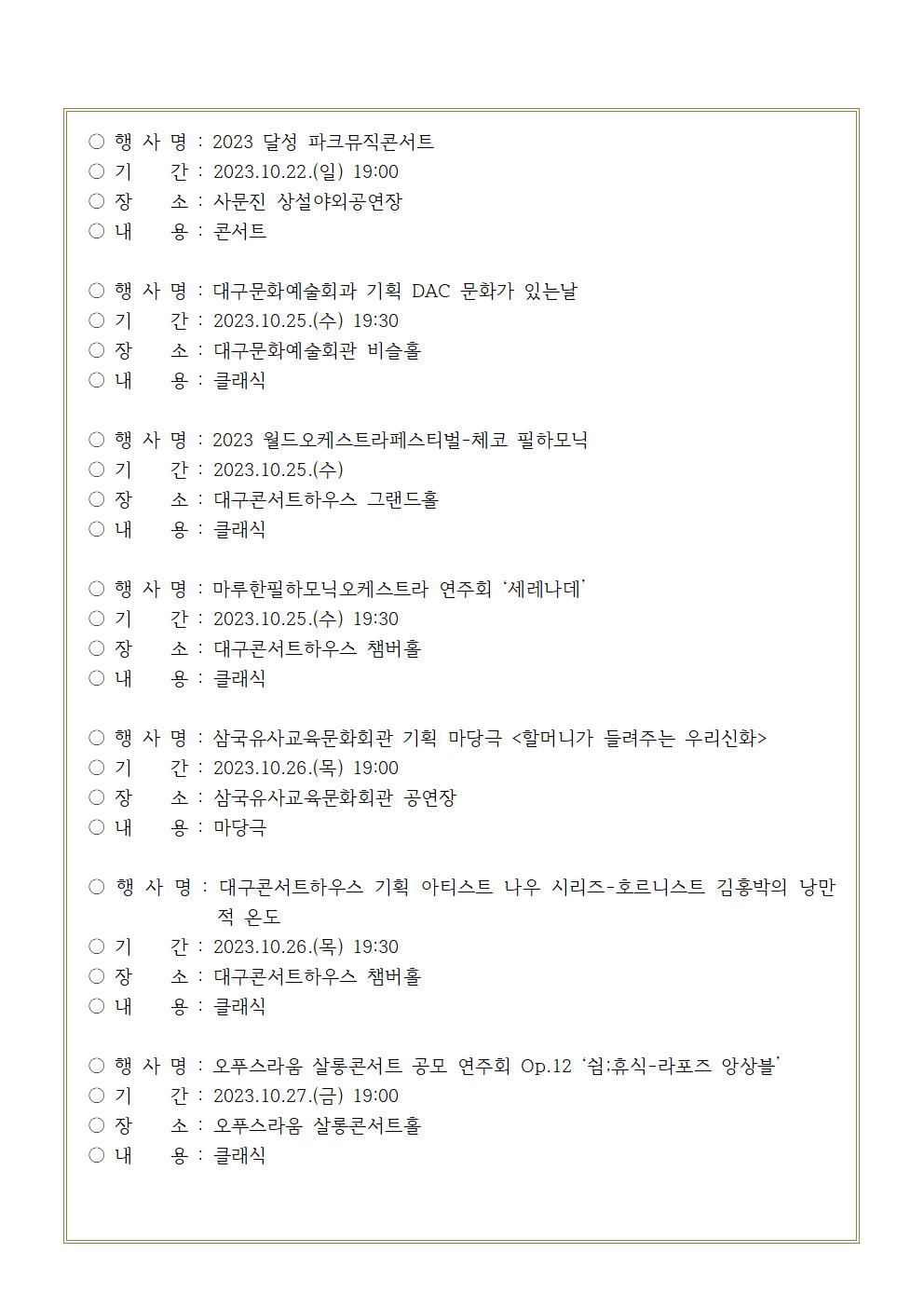 ○ 행 사 명 : 2023 달성 파크뮤직콘서트
○ 기 간 : 2023.10.22.(일) 19:00
○ 장 소 : 사문진 상설야외공연장
○ 내 용 : 콘서트

○ 행 사 명 : 대구문화예술회과 기획 DAC 문화가 있는날
○ 기 간 : 2023.10.25.(수) 19:30
○ 장 소 : 대구문화예술회관 비슬홀
○ 내 용 : 클래식

○ 행 사 명 : 2023 월드오케스트라페스티벌-체코 필하모닉
○ 기 간 : 2023.10.25.(수)
○ 장 소 : 대구콘서트하우스 그랜드홀
○ 내 용 : 클래식

○ 행 사 명 : 마루한필하모닉오케스트라 연주회 '세레나데'
○ 기 간 : 2023.10.25.(수) 19:30
○ 장 소 : 대구콘서트하우스 챔버홀
○ 내 용 : 클래식

○ 행 사 명 : 삼국유사교육문화회관 기획 마당극 <할머니가 들려주는 우리신화>
○ 기 간 : 2023.10.26.(목) 19:00
○ 장 소 : 삼국유사교육문화회관 공연장
○ 내 용 : 마당극

○ 행 사 명 : 대구콘서트하우스 기획 아티스트 나우 시리즈-호르니스트 김홍박의 낭만적 온도
○ 기 간 : 2023.10.26.(목) 19:30
○ 장 소 : 대구콘서트하우스 챔버홀
○ 내 용 : 클래식

○ 행 사 명 : 오푸스라움 살롱콘서트 공모 연주회 Op.12 '쉼:휴식-라포즈 앙상블'
○ 기 간 : 2023.10.27.(금) 19:00
○ 장 소 : 오푸스라움 살롱콘서트홀
○ 내 용 : 클래식